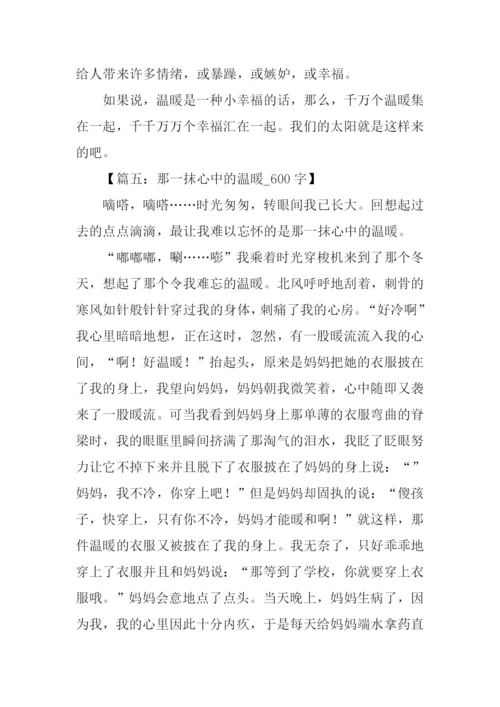 给人带来许多情绪，或暴躁，或嫉妒，或幸福。

如果说，温暖是一种小幸福的话，那么，千万个温暖集在一起，千千万万个幸福汇在一起。我们的太阳就是这样来的吧。

【篇五：那一抹心中的温暖_600 字】

嘀嗒，嘀嗒……时光匆匆，转眼间我已长大。回想起过去的点点滴滴，最让我难以忘怀的是那一抹心中的温暖。

“嘟嘟嘟，唰……嘭”我乘着时光穿梭机来到了那个冬天，想起了那个令我难忘的温暖。北风呼呼地刮着，刺骨的寒风如针般针针穿过我的身体，刺痛了我的心房。“好冷啊”我心里暗暗地想，正在这时，忽然，有一股暖流流入我的心间，“啊！好温暖！”抬起头，原来是妈妈把她的衣服披在了我的身上，我望向妈妈，妈妈朝我微笑着，心中随即又袭来了一股暖流。可当我看到妈妈身上那单薄的衣服弯曲的脊梁时，我的眼眶里瞬间挤满了那淘气的泪水，我眨了眨眼努力让它不掉下来并且脱下了衣服披在了妈妈的身上说：“”妈妈，我不冷，你穿上吧！”但是妈妈却固执的说：“傻孩子，快穿上，只有你不冷，妈妈才能暖和啊！”就这样，那件温暖的衣服又被披在了我的身上。我无奈了，只好乖乖地穿上了衣服并且和妈妈说：“那等到了学校，你就要穿上衣服哦。”妈妈会意地点了点头。当天晚上，妈妈生病了，因为我，我的心里因此十分内疚，于是每天给妈妈端水拿药直